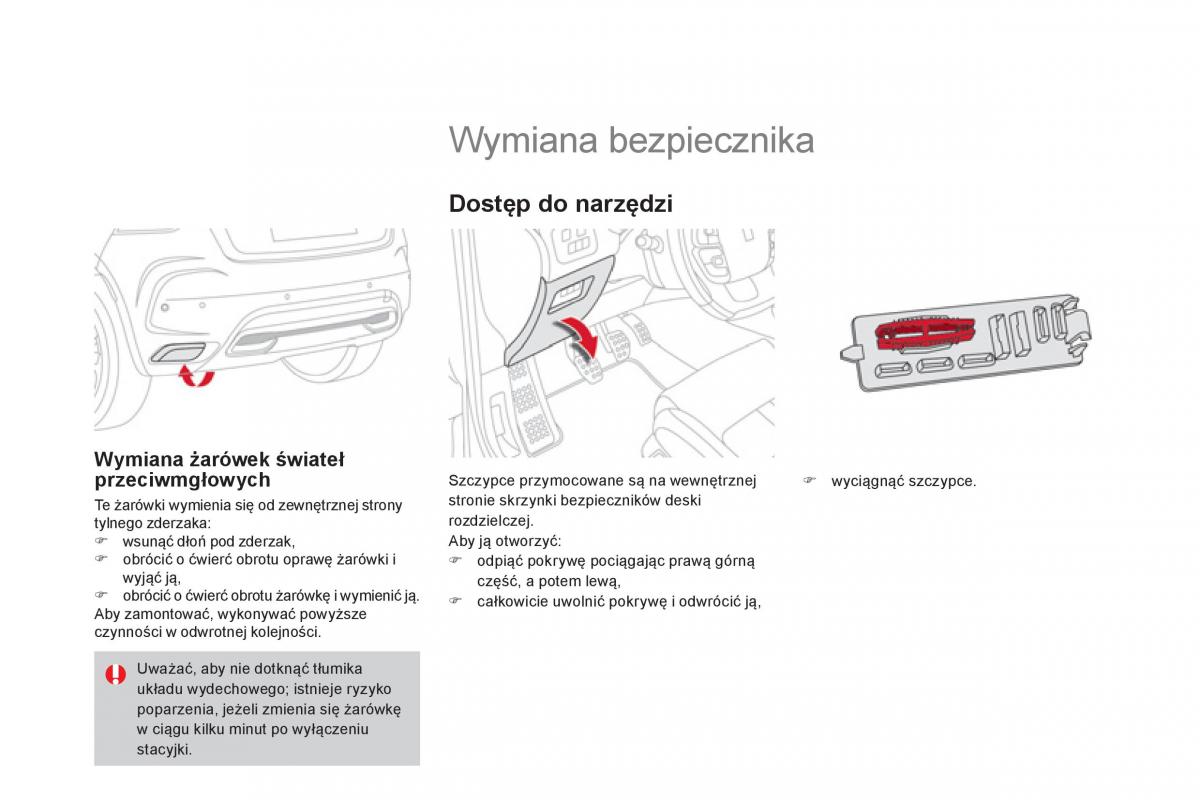 Wymiana bezpiecznika

Wymiana żarówek świateł przeciwmgłowych

Te żarówki wymienia się od zewnętrznej strony tylnego zderzaka:
☞ wsunąć dłoń pod zderzak,
☞ obrócić o ćwierć obrotu oprawę żarówki i wyjąć ją,
☞ obrócić o ćwierć obrotu żarówkę i wymienić ją.
Aby zamontować, wykonywać powyższe czynności w odwrotnej kolejności.

Uważać, aby nie dotknąć tłumika układu wydechowego; istnieje ryzyko poparzenia, jeżeli zmienia się żarówkę w ciągu kilku minut po wyłączeniu stacyjki.

Dostęp do narzędzi

Szczypce przymocowane są na wewnętrznej stronie skrzynki bezpieczników deski rozdzielczej.
Aby ją otworzyć:
☞ odpiąć pokrywę pociągając prawą górną część, a potem lewą,
☞ całkowicie uwolnić pokrywę i odwrócić ją,

☞ wyciągnąć szczypce.